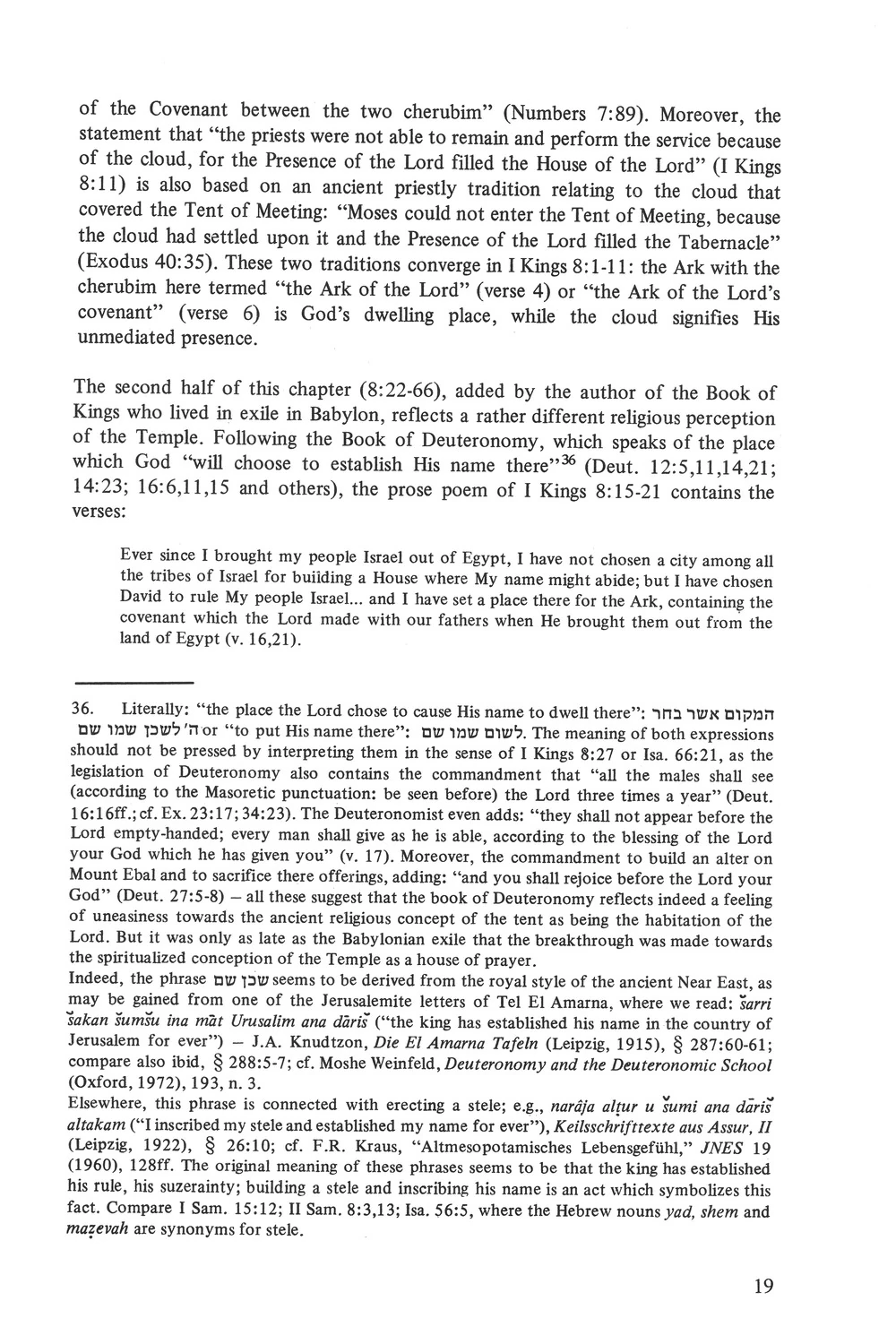 of the Covenant between the two cherubim" (Numbers 7:89). Moreover, the statement that "the priests were not able to remain and perform the service because of the cloud, for the Presence of the Lord filled the House of the Lord" (I Kings 8:11) is also based on an ancient priestly tradition relating to the cloud that covered the Tent of Meeting: "Moses could not enter the Tent of Meeting, because the cloud had settled upon it and the Presence of the Lord filled the Tabernacle" (Exodus 40:35). These two traditions converge in I Kings 8:1-11: the Ark with the cherubim here termed "the Ark of the Lord" (verse 4) or "the Ark of the Lord's covenant" (verse 6) is God's dwelling place, while the cloud signifies His unmediated presence.

The second half of this chapter (8:22-66), added by the author of the Book of Kings who lived in exile in Babylon, reflects a rather different religious perception of the Temple. Following the Book of Deuteronomy, which speaks of the place which God "will choose to establish His name there"$^{36}$ (Deut. 12:5,11,14,21; 14:23; 16:6,11,15 and others), the prose poem of I Kings 8:15-21 contains the verses:

Ever since I brought my people Israel out of Egypt, I have not chosen a city among all the tribes of Israel for building a House where My name might abide; but I have chosen David to rule My people Israel... and I have set a place there for the Ark, containing the covenant which the Lord made with our fathers when He brought them out from the land of Egypt (v. 16,21).

36. Literally: "the place the Lord chose to cause His name to dwell there": המקום אשר בחר ה' לשכן שמו שם or "to put His name there": לשום שמו שם. The meaning of both expressions should not be pressed by interpreting them in the sense of I Kings 8:27 or Isa. 66:21, as the legislation of Deuteronomy also contains the commandment that "all the males shall see (according to the Masoretic punctuation: be seen before) the Lord three times a year" (Deut. 16:16ff.; cf. Ex. 23:17; 34:23). The Deuteronomist even adds: "they shall not appear before the Lord empty-handed; every man shall give as he is able, according to the blessing of the Lord your God which he has given you" (v. 17). Moreover, the commandment to build an alter on Mount Ebal and to sacrifice there offerings, adding: "and you shall rejoice before the Lord your God" (Deut. 27:5-8) – all these suggest that the book of Deuteronomy reflects indeed a feeling of uneasiness towards the ancient religious concept of the tent as being the habitation of the Lord. But it was only as late as the Babylonian exile that the breakthrough was made towards the spiritualized conception of the Temple as a house of prayer.
Indeed, the phrase שכן שם seems to be derived from the royal style of the ancient Near East, as may be gained from one of the Jerusalemite letters of Tel El Amarna, where we read: šarri šakan šumšu ina māt Urusalim ana dāriš ("the king has established his name in the country of Jerusalem for ever") – J.A. Knudtzon, Die El Amarna Tafeln (Leipzig, 1915), § 287:60-61; compare also ibid, § 288:5-7; cf. Moshe Weinfeld, Deuteronomy and the Deuteronomic School (Oxford, 1972), 193, n. 3.
Elsewhere, this phrase is connected with erecting a stele; e.g., narâja alṭur u šumi ana dāriš altakam ("I inscribed my stele and established my name for ever"), Keilsschrifttexte aus Assur, II (Leipzig, 1922), § 26:10; cf. F.R. Kraus, "Altmesopotamisches Lebensgefühl," JNES 19 (1960), 128ff. The original meaning of these phrases seems to be that the king has established his rule, his suzerainty; building a stele and inscribing his name is an act which symbolizes this fact. Compare I Sam. 15:12; II Sam. 8:3,13; Isa. 56:5, where the Hebrew nouns yad, shem and maẓevah are synonyms for stele.

19